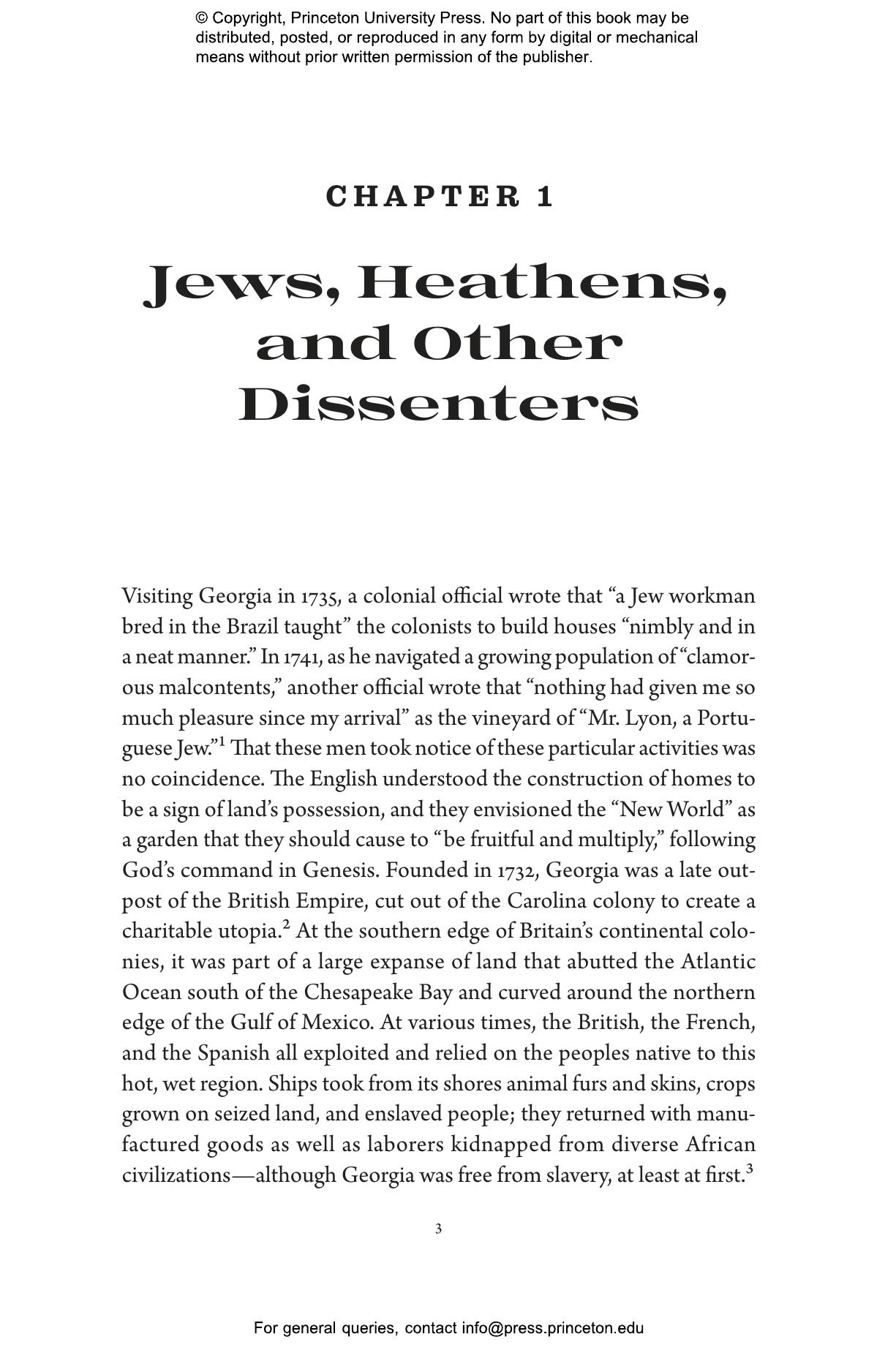 © Copyright, Princeton University Press. No part of this book may be distributed, posted, or reproduced in any form by digital or mechanical means without prior written permission of the publisher.

CHAPTER 1

Jews, Heathens, and Other Dissenters

Visiting Georgia in 1735, a colonial official wrote that “a Jew workman bred in the Brazil taught” the colonists to build houses “nimbly and in a neat manner.” In 1741, as he navigated a growing population of “clamorous malcontents,” another official wrote that “nothing had given me so much pleasure since my arrival” as the vineyard of “Mr. Lyon, a Portuguese Jew.”$^1$ That these men took notice of these particular activities was no coincidence. The English understood the construction of homes to be a sign of land’s possession, and they envisioned the “New World” as a garden that they should cause to “be fruitful and multiply,” following God’s command in Genesis. Founded in 1732, Georgia was a late outpost of the British Empire, cut out of the Carolina colony to create a charitable utopia.$^2$ At the southern edge of Britain’s continental colonies, it was part of a large expanse of land that abutted the Atlantic Ocean south of the Chesapeake Bay and curved around the northern edge of the Gulf of Mexico. At various times, the British, the French, and the Spanish all exploited and relied on the peoples native to this hot, wet region. Ships took from its shores animal furs and skins, crops grown on seized land, and enslaved people; they returned with manufactured goods as well as laborers kidnapped from diverse African civilizations—although Georgia was free from slavery, at least at first.$^3$

3

For general queries, contact info@press.princeton.edu